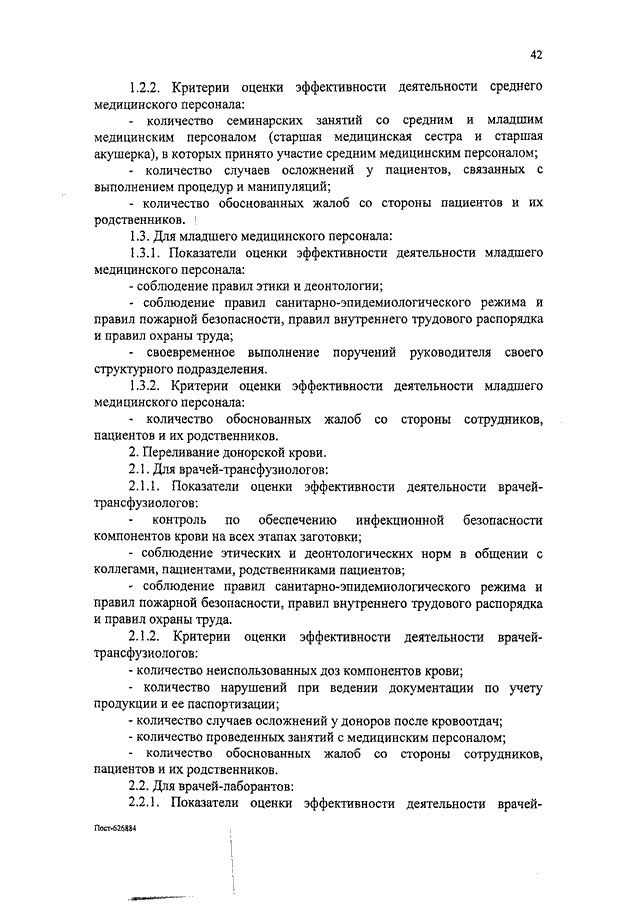 42

1.2.2. Критерии оценки эффективности деятельности среднего медицинского персонала:

- количество семинарских занятий со средним и младшим медицинским персоналом (старшая медицинская сестра и старшая акушерка), в которых принято участие средним медицинским персоналом;

- количество случаев осложнений у пациентов, связанных с выполнением процедур и манипуляций;

- количество обоснованных жалоб со стороны пациентов и их родственников.

1.3. Для младшего медицинского персонала:

1.3.1. Показатели оценки эффективности деятельности младшего медицинского персонала:

- соблюдение правил этики и деонтологии;

- соблюдение правил санитарно-эпидемиологического режима и правил пожарной безопасности, правил внутреннего трудового распорядка и правил охраны труда;

- своевременное выполнение поручений руководителя своего структурного подразделения.

1.3.2. Критерии оценки эффективности деятельности младшего медицинского персонала:

- количество обоснованных жалоб со стороны сотрудников, пациентов и их родственников.

2. Переливание донорской крови.

2.1. Для врачей-трансфузиологов:

2.1.1. Показатели оценки эффективности деятельности врачей-трансфузиологов:

- контроль по обеспечению инфекционной безопасности компонентов крови на всех этапах заготовки;

- соблюдение этических и деонтологических норм в общении с коллегами, пациентами, родственниками пациентов;

- соблюдение правил санитарно-эпидемиологического режима и правил пожарной безопасности, правил внутреннего трудового распорядка и правил охраны труда.

2.1.2. Критерии оценки эффективности деятельности врачей-трансфузиологов:

- количество неиспользованных доз компонентов крови;

- количество нарушений при ведении документации по учету продукции и ее паспортизации;

- количество случаев осложнений у доноров после кровоотдач;

- количество проведенных занятий с медицинским персоналом;

- количество обоснованных жалоб со стороны сотрудников, пациентов и их родственников.

2.2. Для врачей-лаборантов:

2.2.1. Показатели оценки эффективности деятельности врачей-

Пост-626884